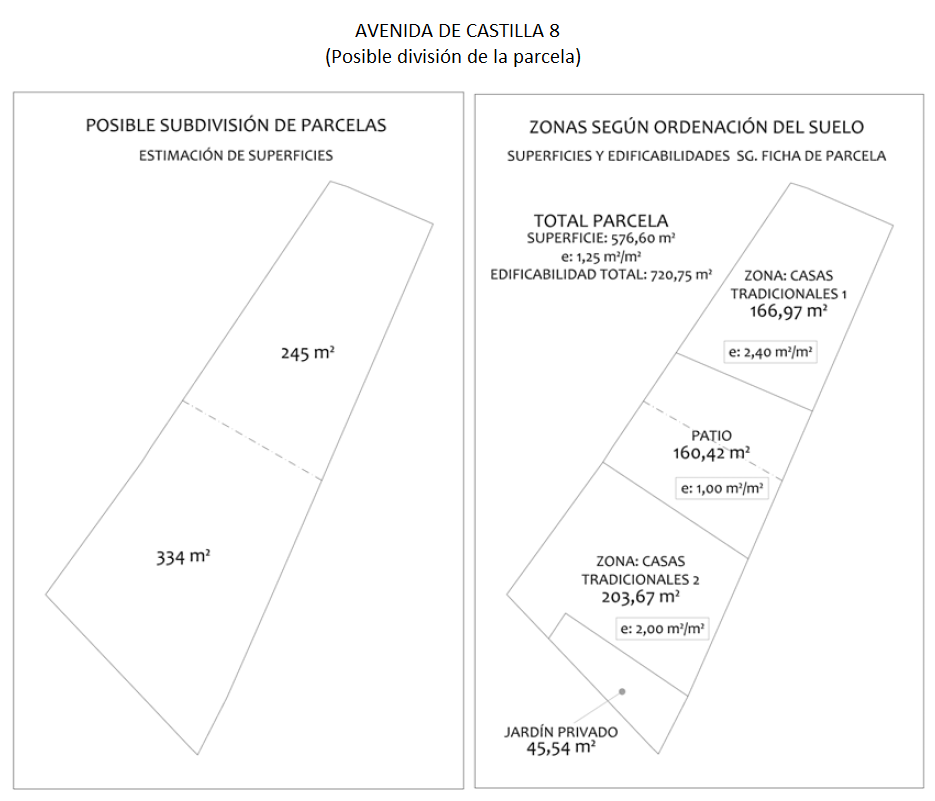 AVENIDA DE CASTILLA 8
(Posible división de la parcela)

POSIBLE SUBDIVISIÓN DE PARCELAS
ESTIMACIÓN DE SUPERFICIES

245 m²

334 m²

ZONAS SEGÚN ORDENACIÓN DEL SUELO
SUPERFICIES Y EDIFICABILIDADES SG. FICHA DE PARCELA

TOTAL PARCELA
SUPERFICIE: 576,60 m²
e: 1,25 m²/m²
EDIFICABILIDAD TOTAL: 720,75 m²

ZONA: CASAS TRADICIONALES 1
166,97 m²
e: 2,40 m²/m²

PATIO
160,42 m²
e: 1,00 m²/m²

ZONA: CASAS TRADICIONALES 2
203,67 m²
e: 2,00 m²/m²

JARDÍN PRIVADO
45,54 m²